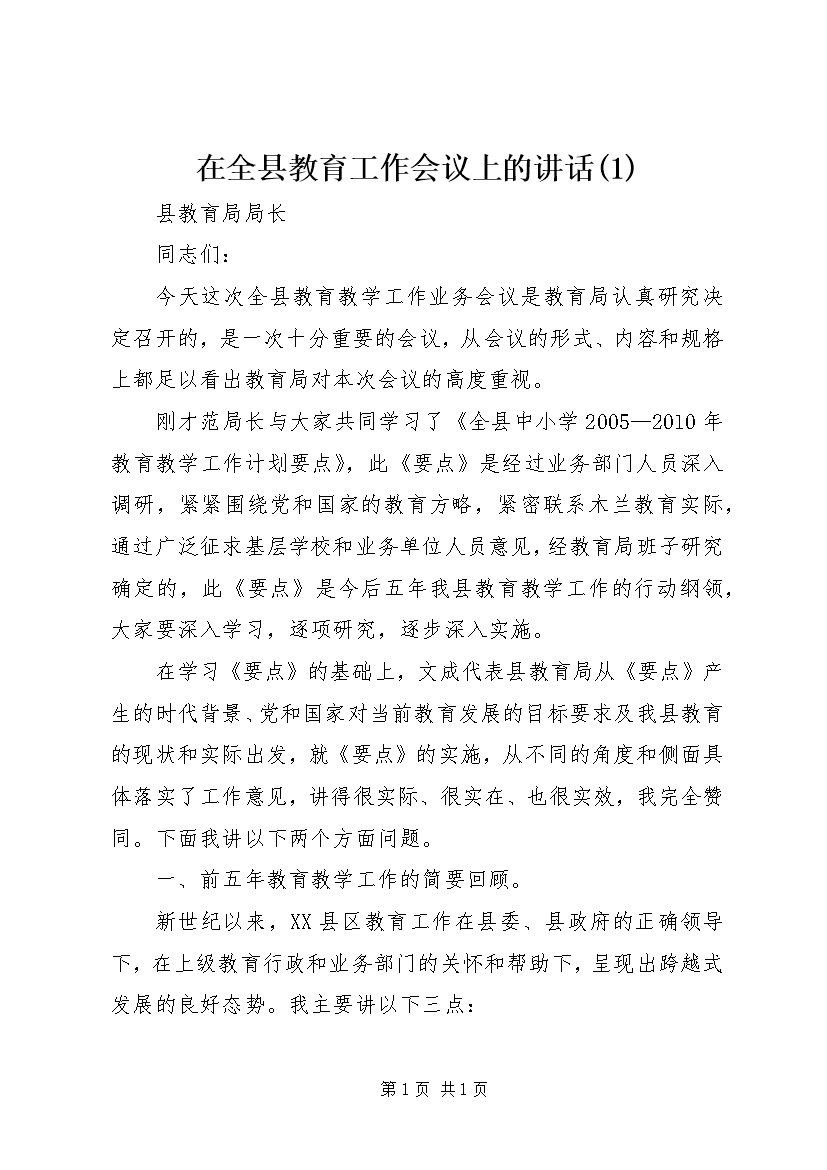 在全县教育工作会议上的讲话(1)

县教育局局长

同志们：

今天这次全县教育教学工作业务会议是教育局认真研究决定召开的，是一次十分重要的会议，从会议的形式、内容和规格上都足以看出教育局对本次会议的高度重视。

刚才范局长与大家共同学习了《全县中小学2005—2010年教育教学工作计划要点》，此《要点》是经过业务部门人员深入调研，紧紧围绕党和国家的教育方略，紧密联系木兰教育实际，通过广泛征求基层学校和业务单位人员意见，经教育局班子研究确定的，此《要点》是今后五年我县教育教学工作的行动纲领，大家要深入学习，逐项研究，逐步深入实施。

在学习《要点》的基础上，文成代表县教育局从《要点》产生的时代背景、党和国家对当前教育发展的目标要求及我县教育的现状和实际出发，就《要点》的实施，从不同的角度和侧面具体落实了工作意见，讲得很实际、很实在、也很实效，我完全赞同。下面我讲以下两个方面问题。

一、前五年教育教学工作的简要回顾。

新世纪以来，XX县区教育工作在县委、县政府的正确领导下，在上级教育行政和业务部门的关怀和帮助下，呈现出跨越式发展的良好态势。我主要讲以下三点：

第1页 共1页